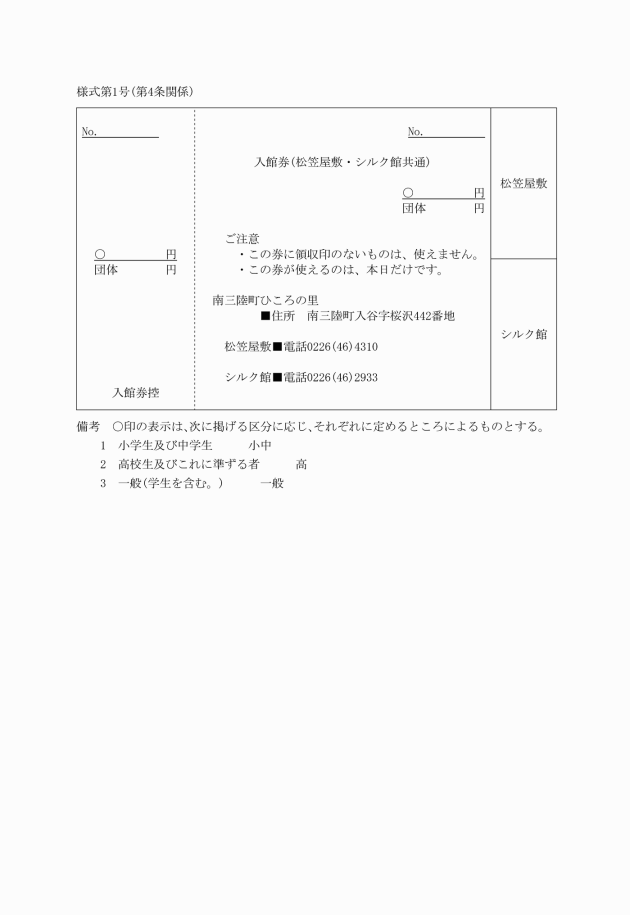 様式第1号(第4条関係)

No.

○ 円
団体 円

入館券控

No.

入館券(松笠屋敷・シルク館共通)

○ 円
団体 円

ご注意
・この券に領収印のないものは、使えません。
・この券が使えるのは、本日だけです。

南三陸町ひころの里
■住所 南三陸町入谷字桜沢442番地

松笠屋敷■電話0226(46)4310

シルク館■電話0226(46)2933

松笠屋敷

シルク館

備考 ○印の表示は、次に掲げる区分に応じ、それぞれに定めるところによるものとする。
1 小学生及び中学生 小中
2 高校生及びこれに準ずる者 高
3 一般(学生を含む。) 一般